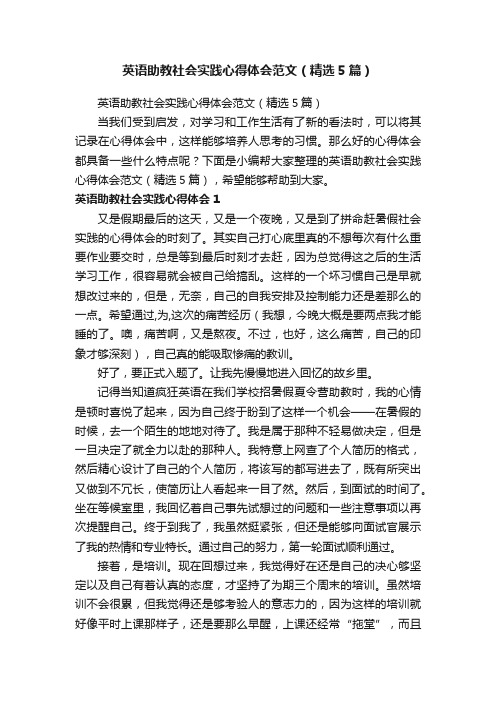 英语助教社会实践心得体会范文（精选5篇）

英语助教社会实践心得体会范文（精选5篇）

当我们受到启发，对学习和工作生活有了新的看法时，可以将其记录在心得体会中，这样能够培养人思考的习惯。那么好的心得体会都具备一些什么特点呢？下面是小编帮大家整理的英语助教社会实践心得体会范文（精选5篇），希望能够帮助到大家。

英语助教社会实践心得体会1

又是假期最后的这天，又是一个夜晚，又是到了拼命赶暑假社会实践的心得体会的时刻了。其实自己打心底里真的不想每次有什么重要作业要交时，总是等到最后时刻才去赶，因为总觉得这之后的生活学习工作，很容易就会被自己给搞乱。这样的一个坏习惯自己是早就想改过来的，但是，无奈，自己的自我安排及控制能力还是差那么的一点。希望通过,为,这次的痛苦经历（我想，今晚大概是要两点我才能睡的了。噢，痛苦啊，又是熬夜。不过，也好，这么痛苦，自己的印象才够深刻），自己真的能吸取惨痛的教训。

好了，要正式入题了。让我先慢慢地进入回忆的故乡里。

记得当知道疯狂英语在我们学校招暑假夏令营助教时，我的心情是顿时喜悦了起来，因为自己终于盼到了这样一个机会——在暑假的时候，去一个陌生的地地对待了。我是属于那种不轻易做决定，但是一旦决定了就全力以赴的那种人。我特意上网查了个人简历的格式，然后精心设计了自己的个人简历，将该写的都写进去了，既有所突出又做到不冗长，使简历让人看起来一目了然。然后，到面试的时间了。坐在等候室里，我回忆着自己事先试想过的问题和一些注意事项以再次提醒自己。终于到我了，我虽然挺紧张，但还是能够向面试官展示了我的热情和专业特长。通过自己的努力，第一轮面试顺利通过。

接着，是培训。现在回想过来，我觉得好在还是自己的决心够坚定以及自己有着认真的态度，才坚持了为期三个周末的培训。虽然培训不会很累，但我觉得还是够考验人的意志力的，因为这样的培训就好像平时上课那样子，还是要那么早醒，上课还经常“拖堂”，而且